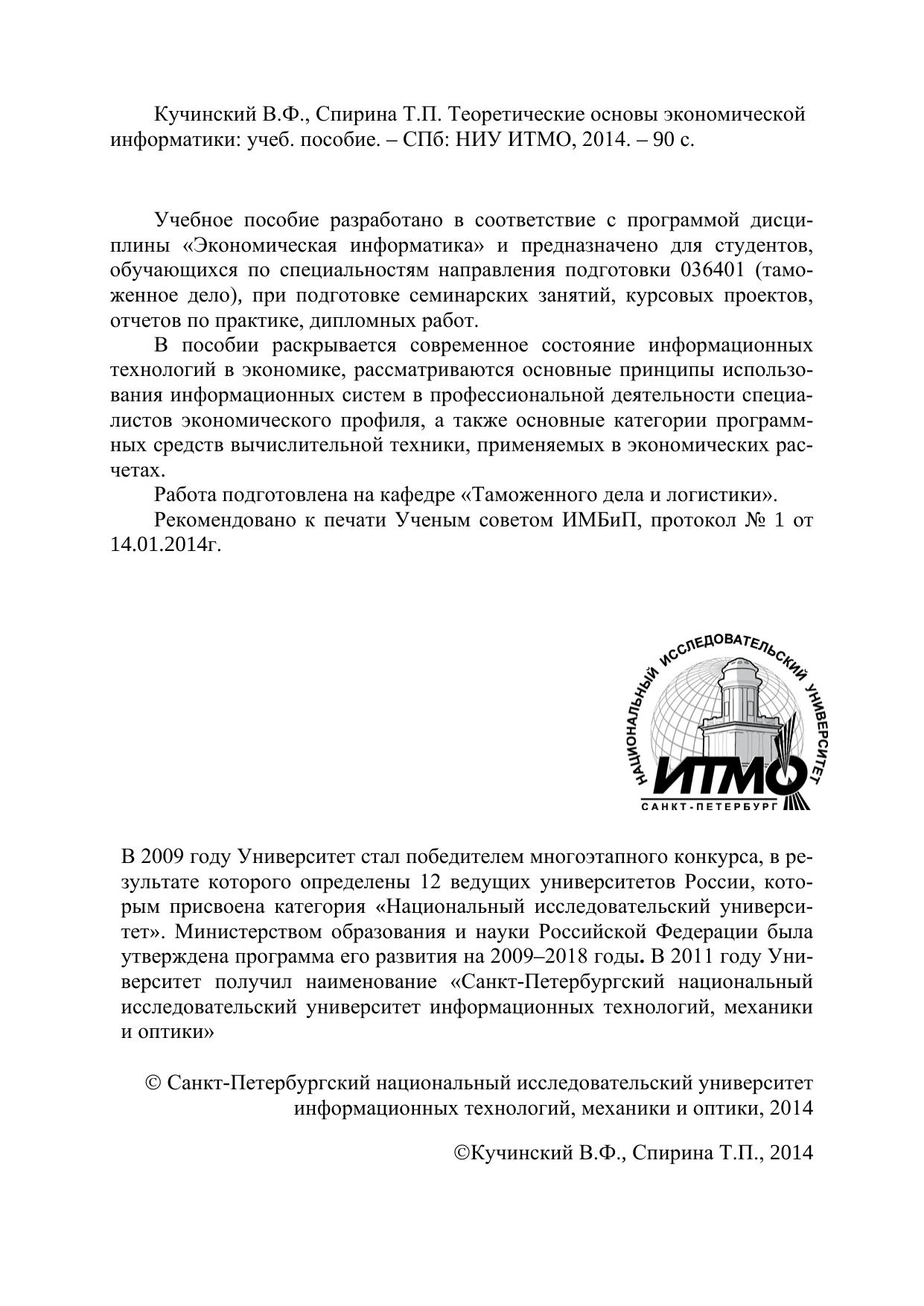 Кучинский В.Ф., Спирина Т.П. Теоретические основы экономической информатики: учеб. пособие. – СПб: НИУ ИТМО, 2014. – 90 с.

Учебное пособие разработано в соответствие с программой дисциплины «Экономическая информатика» и предназначено для студентов, обучающихся по специальностям направления подготовки 036401 (таможенное дело), при подготовке семинарских занятий, курсовых проектов, отчетов по практике, дипломных работ.

В пособии раскрывается современное состояние информационных технологий в экономике, рассматриваются основные принципы использования информационных систем в профессиональной деятельности специалистов экономического профиля, а также основные категории программных средств вычислительной техники, применяемых в экономических расчетах.

Работа подготовлена на кафедре «Таможенного дела и логистики».

Рекомендовано к печати Ученым советом ИМБиП, протокол № 1 от 14.01.2014г.

НАЦИОНАЛЬНЫЙ ИССЛЕДОВАТЕЛЬСКИЙ УНИВЕРСИТЕТ
ИТМО
САНКТ-ПЕТЕРБУРГ

В 2009 году Университет стал победителем многоэтапного конкурса, в результате которого определены 12 ведущих университетов России, которым присвоена категория «Национальный исследовательский университет». Министерством образования и науки Российской Федерации была утверждена программа его развития на 2009–2018 годы. В 2011 году Университет получил наименование «Санкт-Петербургский национальный исследовательский университет информационных технологий, механики и оптики»

© Санкт-Петербургский национальный исследовательский университет информационных технологий, механики и оптики, 2014

©Кучинский В.Ф., Спирина Т.П., 2014